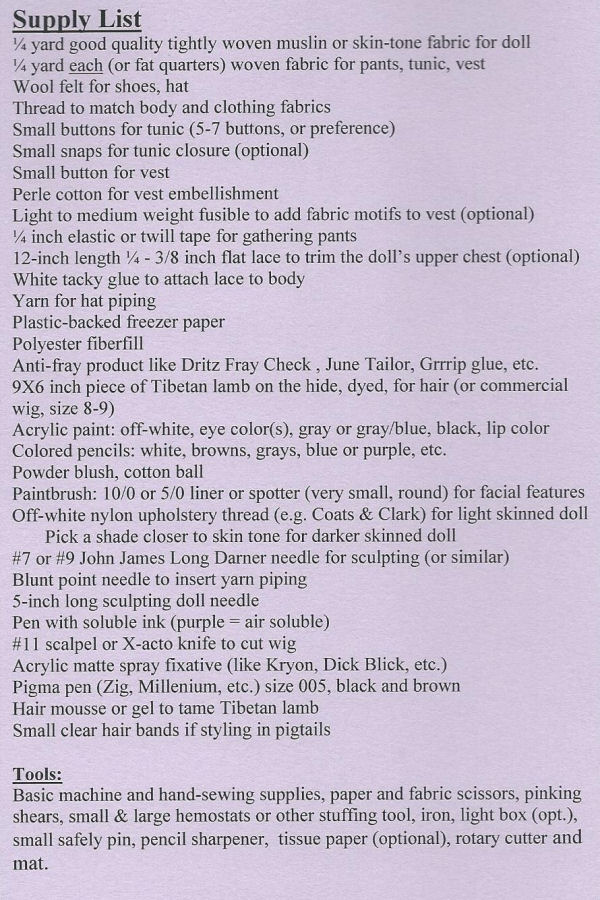 Supply List
¼ yard good quality tightly woven muslin or skin-tone fabric for doll
¼ yard each (or fat quarters) woven fabric for pants, tunic, vest
Wool felt for shoes, hat
Thread to match body and clothing fabrics
Small buttons for tunic (5-7 buttons, or preference)
Small snaps for tunic closure (optional)
Small button for vest
Perle cotton for vest embellishment
Light to medium weight fusible to add fabric motifs to vest (optional)
¼ inch elastic or twill tape for gathering pants
12-inch length ¼ - 3/8 inch flat lace to trim the doll's upper chest (optional)
White tacky glue to attach lace to body
Yarn for hat piping
Plastic-backed freezer paper
Polyester fiberfill
Anti-fray product like Dritz Fray Check , June Tailor, Grrrip glue, etc.
9X6 inch piece of Tibetan lamb on the hide, dyed, for hair (or commercial wig, size 8-9)
Acrylic paint: off-white, eye color(s), gray or gray/blue, black, lip color
Colored pencils: white, browns, grays, blue or purple, etc.
Powder blush, cotton ball
Paintbrush: 10/0 or 5/0 liner or spotter (very small, round) for facial features
Off-white nylon upholstery thread (e.g. Coats & Clark) for light skinned doll
Pick a shade closer to skin tone for darker skinned doll
#7 or #9 John James Long Darner needle for sculpting (or similar)
Blunt point needle to insert yarn piping
5-inch long sculpting doll needle
Pen with soluble ink (purple = air soluble)
#11 scalpel or X-acto knife to cut wig
Acrylic matte spray fixative (like Kryon, Dick Blick, etc.)
Pigma pen (Zig, Millenium, etc.) size 005, black and brown
Hair mousse or gel to tame Tibetan lamb
Small clear hair bands if styling in pigtails

Tools:
Basic machine and hand-sewing supplies, paper and fabric scissors, pinking shears, small & large hemostats or other stuffing tool, iron, light box (opt.), small safely pin, pencil sharpener, tissue paper (optional), rotary cutter and mat.